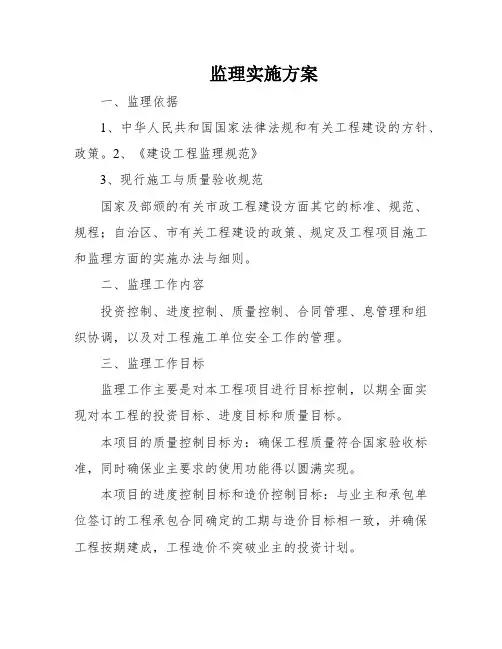 监理实施方案

一、监理依据

1、中华人民共和国国家法律法规和有关工程建设的方针、政策。2、《建设工程监理规范》

3、现行施工与质量验收规范

国家及部颁的有关市政工程建设方面其它的标准、规范、规程；自治区、市有关工程建设的政策、规定及工程项目施工和监理方面的实施办法与细则。

二、监理工作内容

投资控制、进度控制、质量控制、合同管理、息管理和组织协调，以及对工程施工单位安全工作的管理。

三、监理工作目标

监理工作主要是对本工程项目进行目标控制，以期全面实现对本工程的投资目标、进度目标和质量目标。

本项目的质量控制目标为：确保工程质量符合国家验收标准，同时确保业主要求的使用功能得以圆满实现。

本项目的进度控制目标和造价控制目标：与业主和承包单位签订的工程承包合同确定的工期与造价目标相一致，并确保工程按期建成，工程造价不突破业主的投资计划。